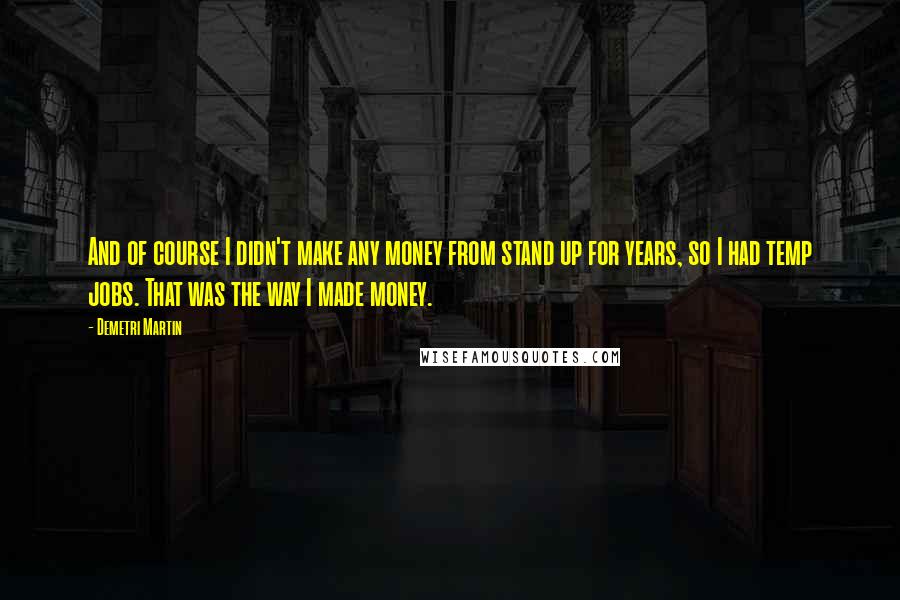 And of course I didn't make any money from stand up for years, so I had temp jobs. That was the way I made money.

- Demetri Martin

WISEFAMOUSQUOTES.COM